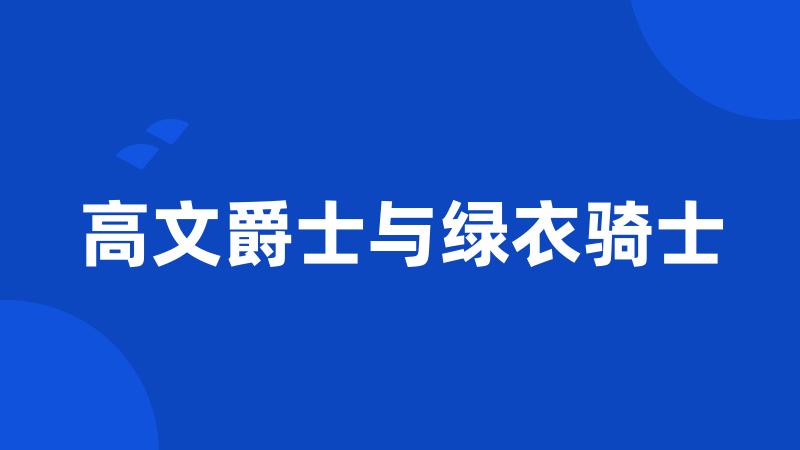 高文爵士与绿衣骑士